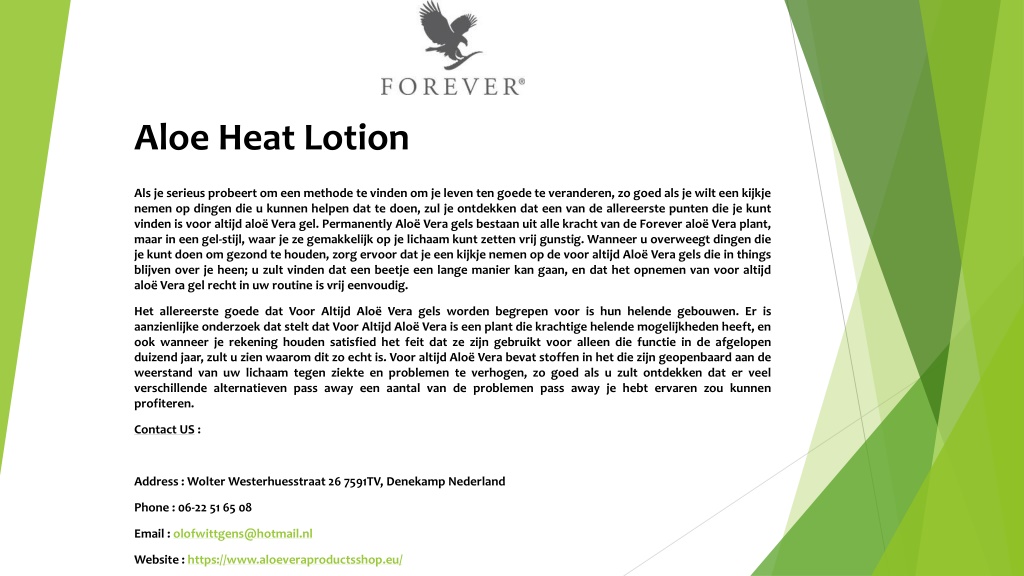 FOREVER®

Aloe Heat Lotion

Als je serieus probeert om een methode te vinden om je leven ten goede te veranderen, zo goed als je wilt een kijkje nemen op dingen die u kunnen helpen dat te doen, zul je ontdekken dat een van de allereerste punten die je kunt vinden is voor altijd aloë Vera gel. Permanently Aloë Vera gels bestaan uit alle kracht van de Forever aloë Vera plant, maar in een gel-stijl, waar je ze gemakkelijk op je lichaam kunt zetten vrij gunstig. Wanneer u overweegt dingen die je kunt doen om gezond te houden, zorg ervoor dat je een kijkje nemen op de voor altijd Aloë Vera gels die in things blijven over je heen; u zult vinden dat een beetje een lange manier kan gaan, en dat het opnemen van voor altijd aloë Vera gel recht in uw routine is vrij eenvoudig.

Het allereerste goede dat Voor Altijd Aloë Vera gels worden begrepen voor is hun helende gebouwen. Er is aanzienlijke onderzoek dat stelt dat Voor Altijd Aloë Vera is een plant die krachtige helende mogelijkheden heeft, en ook wanneer je rekening houden satisfied het feit dat ze zijn gebruikt voor alleen die functie in de afgelopen duizend jaar, zult u zien waarom dit zo echt is. Voor altijd Aloë Vera bevat stoffen in het die zijn geopenbaard aan de weerstand van uw lichaam tegen ziekte en problemen te verhogen, zo goed als u zult ontdekken dat er veel verschillende alternatieven pass away een aantal van de problemen pass away je hebt ervaren zou kunnen profiteren.

Contact US :

Address : Wolter Westerhuesstraat 26 7591TV, Denekamp Nederland

Phone : 06-22 51 65 08

Email : olofwittgens@hotmail.nl

Website : https://www.aloeveraproductsshop.eu/